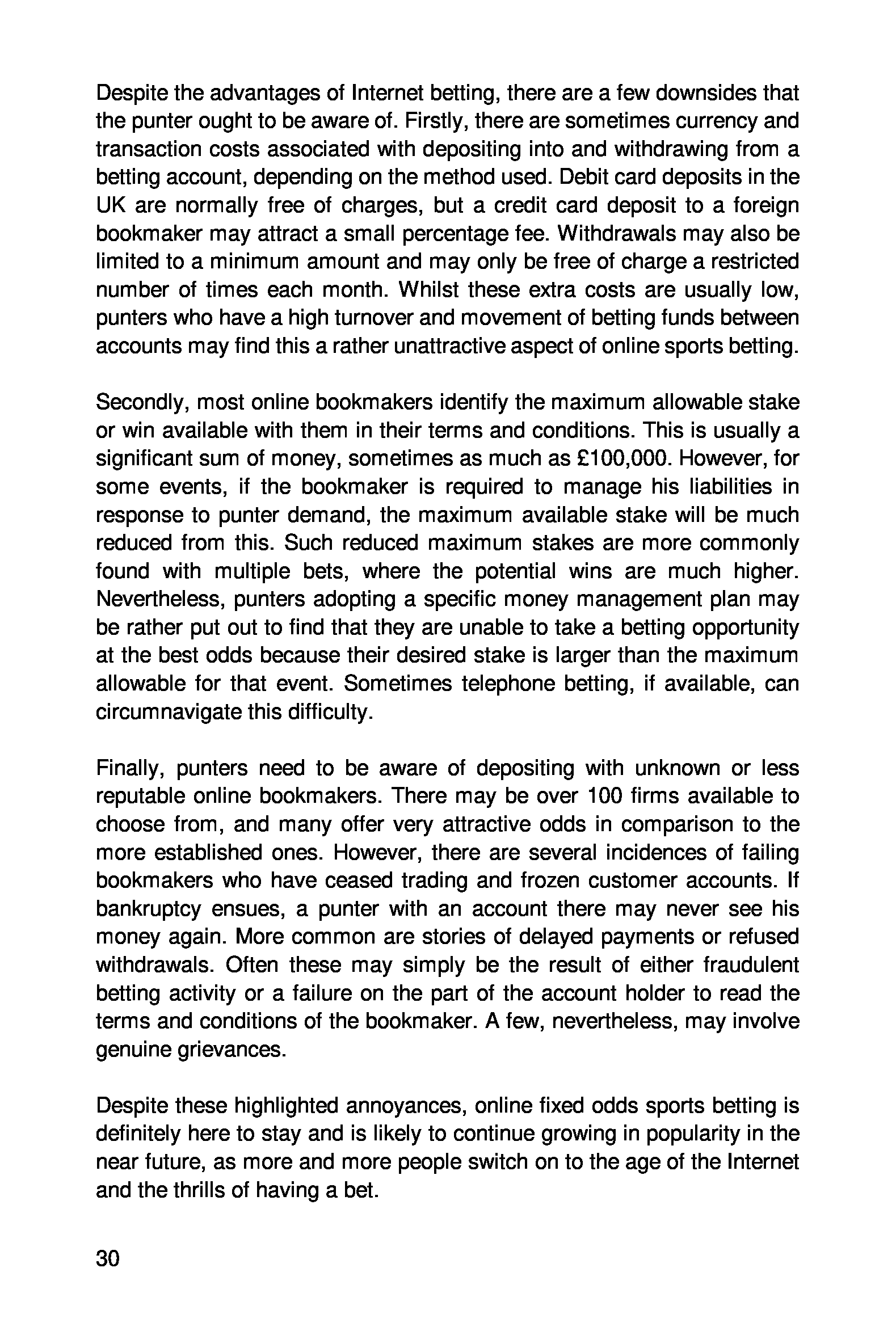 Despite the advantages of Internet betting, there are a few downsides that the punter ought to be aware of. Firstly, there are sometimes currency and transaction costs associated with depositing into and withdrawing from a betting account, depending on the method used. Debit card deposits in the UK are normally free of charges, but a credit card deposit to a foreign bookmaker may attract a small percentage fee. Withdrawals may also be limited to a minimum amount and may only be free of charge a restricted number of times each month. Whilst these extra costs are usually low, punters who have a high turnover and movement of betting funds between accounts may find this a rather unattractive aspect of online sports betting.

Secondly, most online bookmakers identify the maximum allowable stake or win available with them in their terms and conditions. This is usually a significant sum of money, sometimes as much as £100,000. However, for some events, if the bookmaker is required to manage his liabilities in response to punter demand, the maximum available stake will be much reduced from this. Such reduced maximum stakes are more commonly found with multiple bets, where the potential wins are much higher. Nevertheless, punters adopting a specific money management plan may be rather put out to find that they are unable to take a betting opportunity at the best odds because their desired stake is larger than the maximum allowable for that event. Sometimes telephone betting, if available, can circumnavigate this difficulty.

Finally, punters need to be aware of depositing with unknown or less reputable online bookmakers. There may be over 100 firms available to choose from, and many offer very attractive odds in comparison to the more established ones. However, there are several incidences of failing bookmakers who have ceased trading and frozen customer accounts. If bankruptcy ensues, a punter with an account there may never see his money again. More common are stories of delayed payments or refused withdrawals. Often these may simply be the result of either fraudulent betting activity or a failure on the part of the account holder to read the terms and conditions of the bookmaker. A few, nevertheless, may involve genuine grievances.

Despite these highlighted annoyances, online fixed odds sports betting is definitely here to stay and is likely to continue growing in popularity in the near future, as more and more people switch on to the age of the Internet and the thrills of having a bet.

30